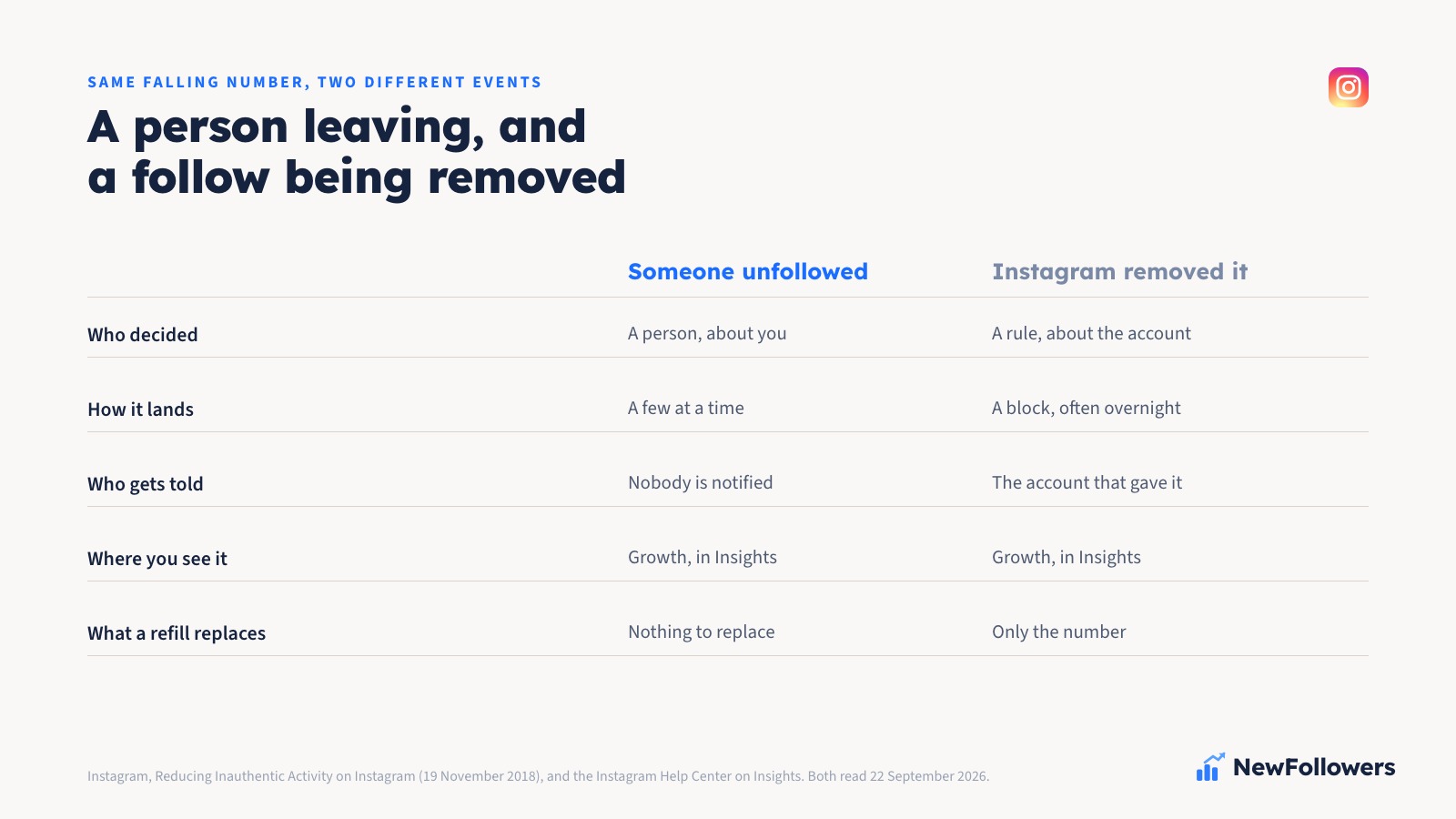 SAME FALLING NUMBER, TWO DIFFERENT EVENTS

A person leaving, and a follow being removed

| | Someone unfollowed | Instagram removed it |
|---|---|---|
| Who decided | A person, about you | A rule, about the account |
| How it lands | A few at a time | A block, often overnight |
| Who gets told | Nobody is notified | The account that gave it |
| Where you see it | Growth, in Insights | Growth, in Insights |
| What a refill replaces | Nothing to replace | Only the number |

Instagram, Reducing Inauthentic Activity on Instagram (19 November 2018), and the Instagram Help Center on Insights. Both read 22 September 2026.

NewFollowers